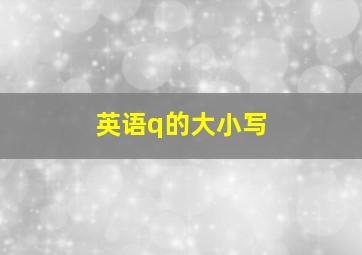 英语q的大小写